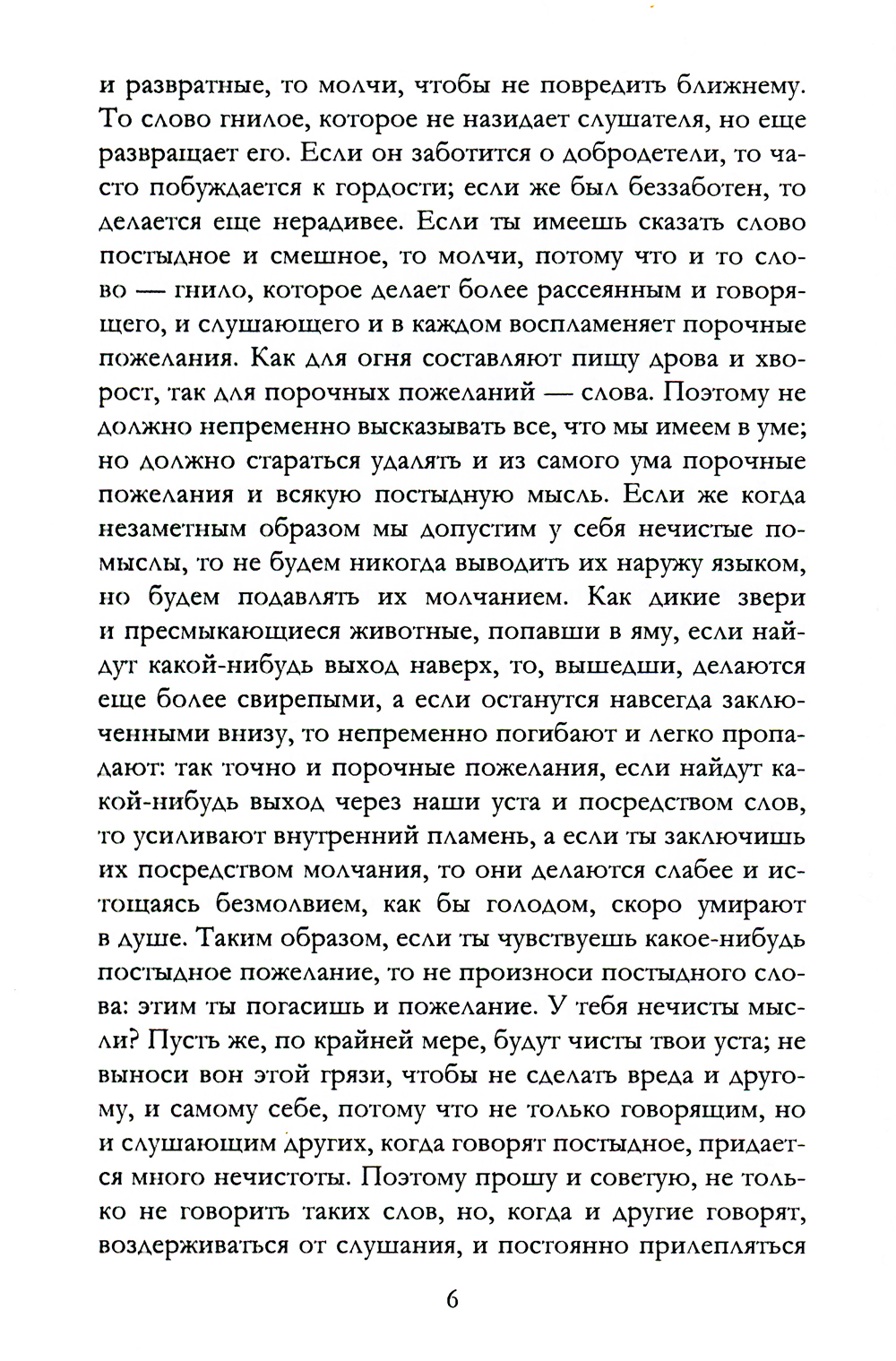 и развратные, то молчи, чтобы не повредить ближнему. То слово гнилое, которое не назидает слушателя, но еще развращает его. Если он заботится о добродетели, то часто побуждается к гордости; если же был беззаботен, то делается еще нерадивее. Если ты имеешь сказать слово постыдное и смешное, то молчи, потому что и то слово — гнило, которое делает более рассеянным и говорящего, и слушающего и в каждом воспламеняет порочные пожелания. Как для огня составляют пищу дрова и хворост, так для порочных пожеланий — слова. Поэтому не должно непременно высказывать все, что мы имеем в уме; но должно стараться удалять и из самого ума порочные пожелания и всякую постыдную мысль. Если же когда незаметным образом мы допустим у себя нечистые помыслы, то не будем никогда выводить их наружу языком, но будем подавлять их молчанием. Как дикие звери и пресмыкающиеся животные, попавши в яму, если найдут какой-нибудь выход наверх, то, вышедши, делаются еще более свирепыми, а если останутся навсегда заключенными внизу, то непременно погибают и легко пропадают: так точно и порочные пожелания, если найдут какой-нибудь выход через наши уста и посредством слов, то усиливают внутренний пламень, а если ты заключишь их посредством молчания, то они делаются слабее и истощаясь безмолвием, как бы голодом, скоро умирают в душе. Таким образом, если ты чувствуешь какое-нибудь постыдное пожелание, то не произноси постыдного слова: этим ты погасишь и пожелание. У тебя нечисты мысли? Пусть же, по крайней мере, будут чисты твои уста; не выноси вон этой грязи, чтобы не сделать вреда и другому, и самому себе, потому что не только говорящим, но и слушающим других, когда говорят постыдное, придается много нечистоты. Поэтому прошу и советую, не только не говорить таких слов, но, когда и другие говорят, воздерживаться от слушания, и постоянно прилепляться

6